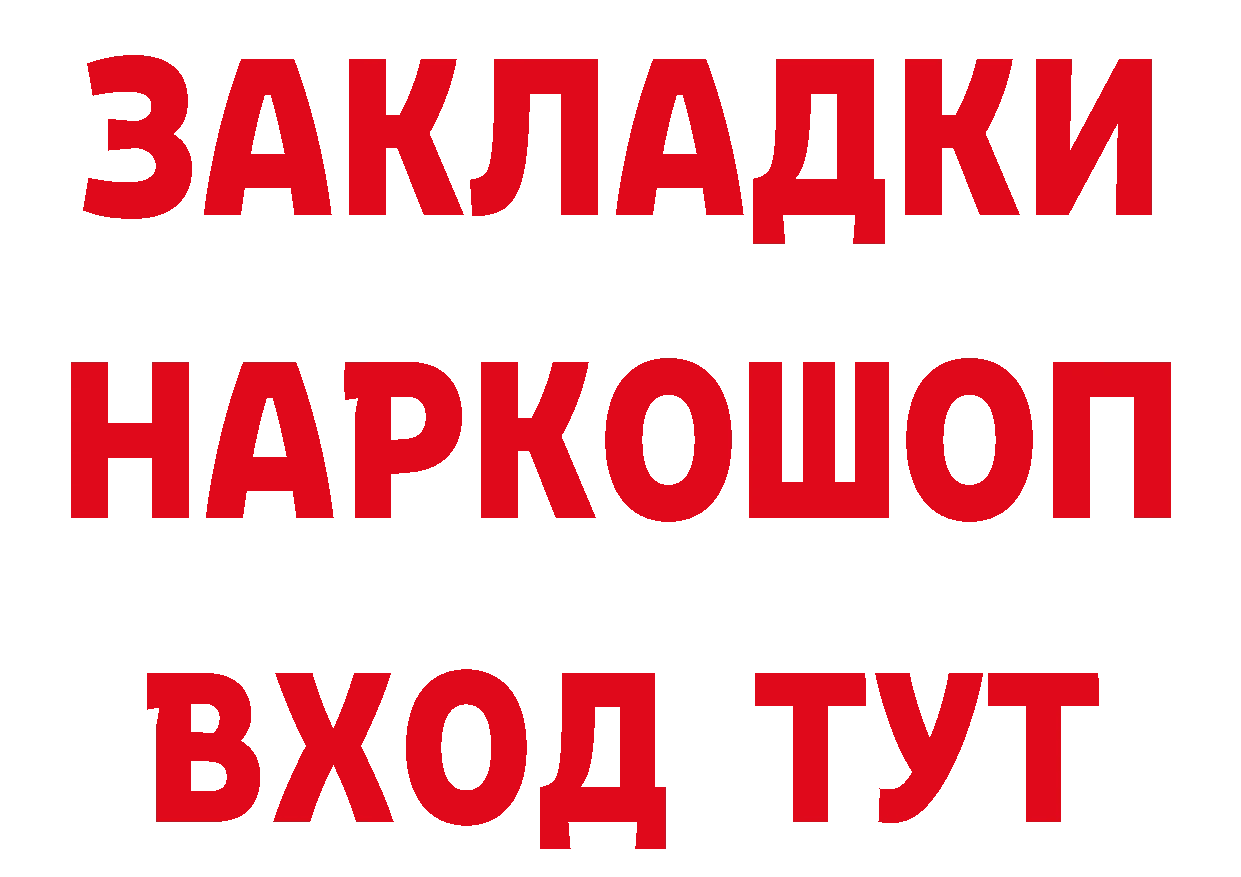 ЗАКЛАДКИ НАРКОШОП
ВХОД ТУТ